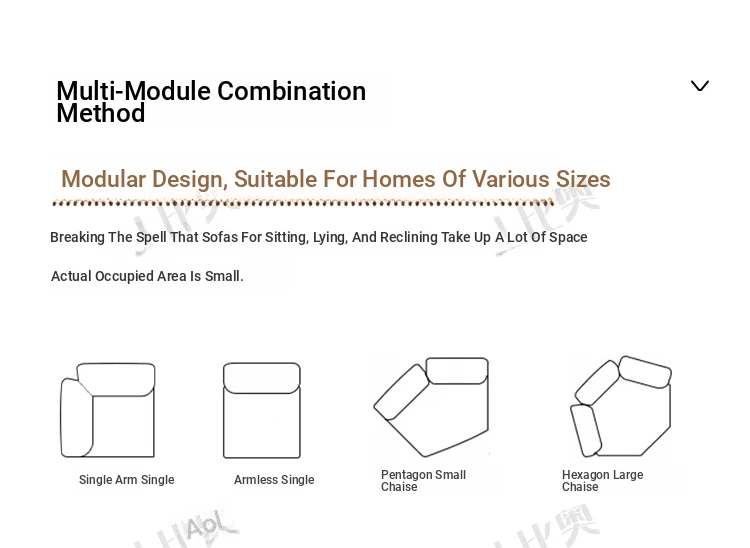 Multi-Module Combination Method

Modular Design, Suitable For Homes Of Various Sizes

Breaking The Spell That Sofas For Sitting, Lying, And Reclining Take Up A Lot Of Space

Actual Occupied Area Is Small.

Single Arm Single

Armless Single

Pentagon Small Chaise

Hexagon Large Chaise

AoL